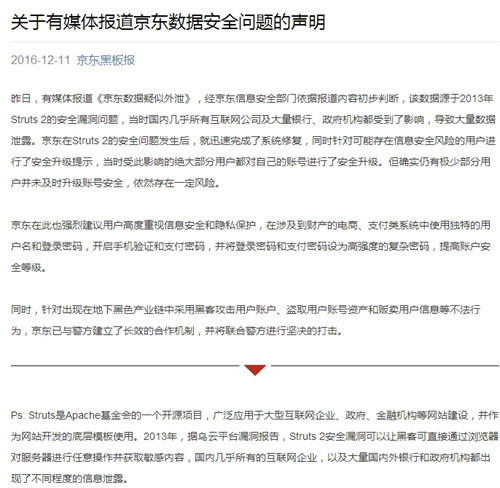 关于有媒体报道京东数据安全问题的声明

2016-12-11 京东黑板报

昨日，有媒体报道《京东数据疑似外泄》，经京东信息安全部门依据报道内容初步判断，该数据源于2013年Struts 2的安全漏洞问题，当时国内几乎所有互联网公司及大量银行、政府机构都受到了影响，导致大量数据泄露。京东在Struts 2的安全问题发生后，就迅速完成了系统修复，同时针对可能存在信息安全风险的用户进行了安全升级提示，当时受此影响的绝大部分用户都对自己的账号进行了安全升级。但确实仍有极少部分用户并未及时升级账号安全，依然存在一定风险。

京东在此也强烈建议用户高度重视信息安全和隐私保护，在涉及到财产的电商、支付类系统中使用独特的用户名和登录密码，开启手机验证和支付密码，并将登录密码和支付密码设为高强度的复杂密码，提高账户安全等级。

同时，针对出现在地下黑色产业链中采用黑客攻击用户账户、盗取用户账号资产和贩卖用户信息等不法行为，京东已与警方建立了长效的合作机制，并将联合警方进行坚决的打击。

Ps: Struts是Apache基金会的一个开源项目，广泛应用于大型互联网企业、政府、金融机构等网站建设，并作为网站开发的底层模板使用。2013年，据乌云平台漏洞报告，Struts 2安全漏洞可以让黑客可直接通过浏览器对服务器进行任意操作并获取敏感内容，国内几乎所有的互联网企业，以及大量国内外银行和政府机构都出现了不同程度的信息泄露。